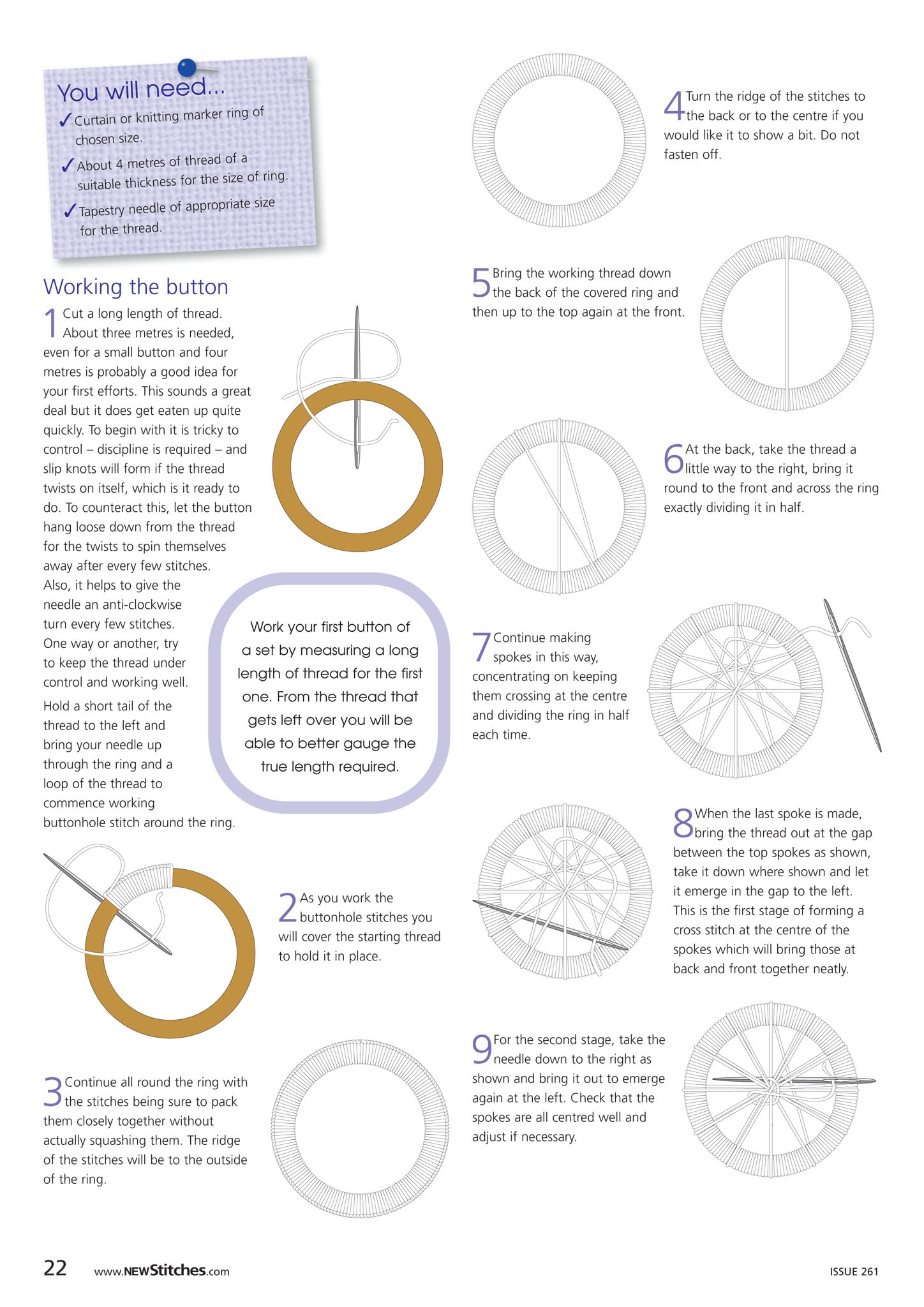 You will need...

✓ Curtain or knitting marker ring of chosen size.

✓ About 4 metres of thread of a suitable thickness for the size of ring.

✓ Tapestry needle of appropriate size for the thread.

Working the button

1 Cut a long length of thread. About three metres is needed, even for a small button and four metres is probably a good idea for your first efforts. This sounds a great deal but it does get eaten up quite quickly. To begin with it is tricky to control – discipline is required – and slip knots will form if the thread twists on itself, which is it ready to do. To counteract this, let the button hang loose down from the thread for the twists to spin themselves away after every few stitches. Also, it helps to give the needle an anti-clockwise turn every few stitches. One way or another, try to keep the thread under control and working well.

Hold a short tail of the thread to the left and bring your needle up through the ring and a loop of the thread to commence working buttonhole stitch around the ring.

Work your first button of a set by measuring a long length of thread for the first one. From the thread that gets left over you will be able to better gauge the true length required.

2 As you work the buttonhole stitches you will cover the starting thread to hold it in place.

3 Continue all round the ring with the stitches being sure to pack them closely together without actually squashing them. The ridge of the stitches will be to the outside of the ring.

4 Turn the ridge of the stitches to the back or to the centre if you would like it to show a bit. Do not fasten off.

5 Bring the working thread down the back of the covered ring and then up to the top again at the front.

6 At the back, take the thread a little way to the right, bring it round to the front and across the ring exactly dividing it in half.

7 Continue making spokes in this way, concentrating on keeping them crossing at the centre and dividing the ring in half each time.

8 When the last spoke is made, bring the thread out at the gap between the top spokes as shown, take it down where shown and let it emerge in the gap to the left. This is the first stage of forming a cross stitch at the centre of the spokes which will bring those at back and front together neatly.

9 For the second stage, take the needle down to the right as shown and bring it out to emerge again at the left. Check that the spokes are all centred well and adjust if necessary.

22 www.NEWStitches.com ISSUE 261